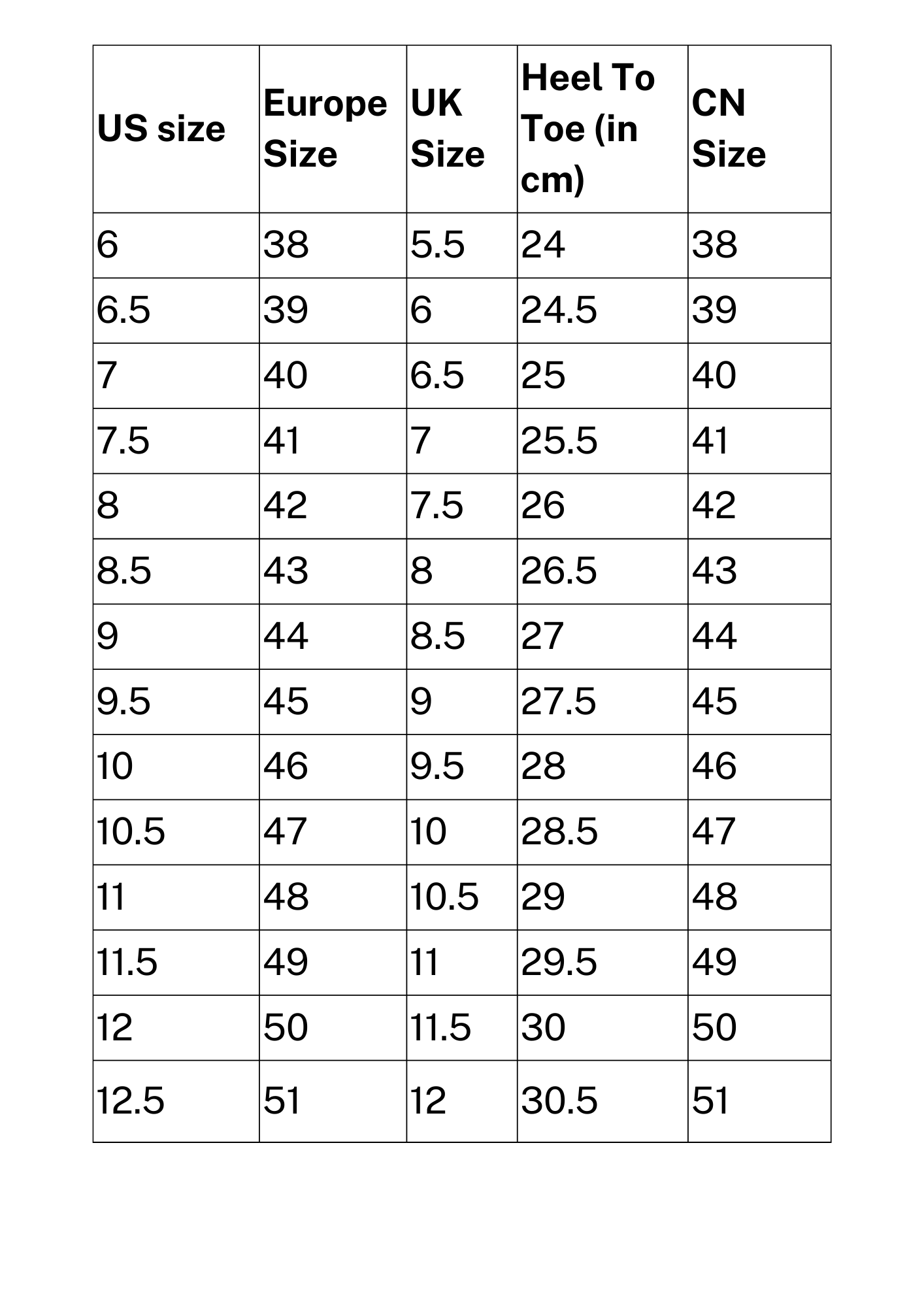 | US size | Europe Size | UK Size | Heel To Toe (in cm) | CN Size |
|---|---|---|---|---|
| 6 | 38 | 5.5 | 24 | 38 |
| 6.5 | 39 | 6 | 24.5 | 39 |
| 7 | 40 | 6.5 | 25 | 40 |
| 7.5 | 41 | 7 | 25.5 | 41 |
| 8 | 42 | 7.5 | 26 | 42 |
| 8.5 | 43 | 8 | 26.5 | 43 |
| 9 | 44 | 8.5 | 27 | 44 |
| 9.5 | 45 | 9 | 27.5 | 45 |
| 10 | 46 | 9.5 | 28 | 46 |
| 10.5 | 47 | 10 | 28.5 | 47 |
| 11 | 48 | 10.5 | 29 | 48 |
| 11.5 | 49 | 11 | 29.5 | 49 |
| 12 | 50 | 11.5 | 30 | 50 |
| 12.5 | 51 | 12 | 30.5 | 51 |